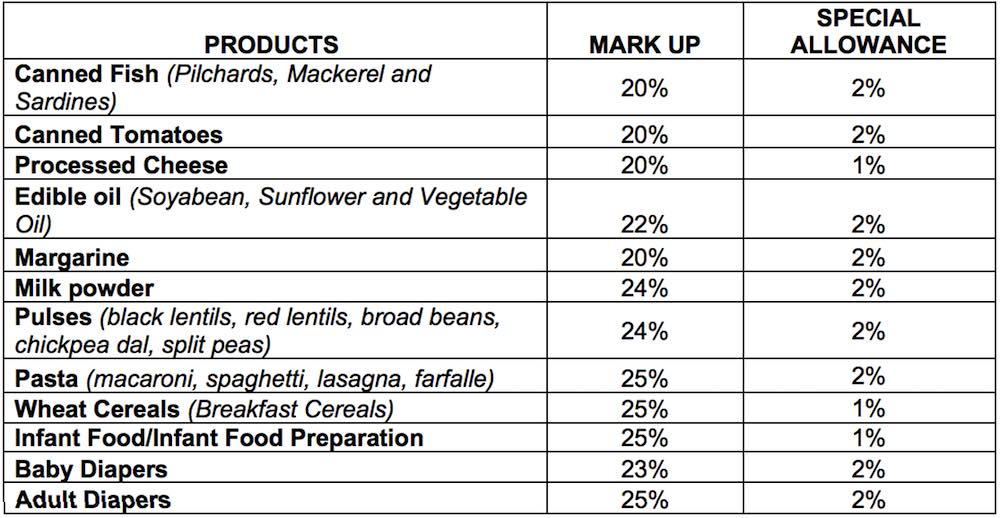 | PRODUCTS | MARK UP | SPECIAL ALLOWANCE |
|---|---|---|
| Canned Fish (Pilchards, Mackerel and Sardines) | 20% | 2% |
| Canned Tomatoes | 20% | 2% |
| Processed Cheese | 20% | 1% |
| Edible oil (Soyabean, Sunflower and Vegetable Oil) | 22% | 2% |
| Margarine | 20% | 2% |
| Milk powder | 24% | 2% |
| Pulses (black lentils, red lentils, broad beans, chickpea dal, split peas) | 24% | 2% |
| Pasta (macaroni, spaghetti, lasagna, farfalle) | 25% | 2% |
| Wheat Cereals (Breakfast Cereals) | 25% | 1% |
| Infant Food/Infant Food Preparation | 25% | 1% |
| Baby Diapers | 23% | 2% |
| Adult Diapers | 25% | 2% |